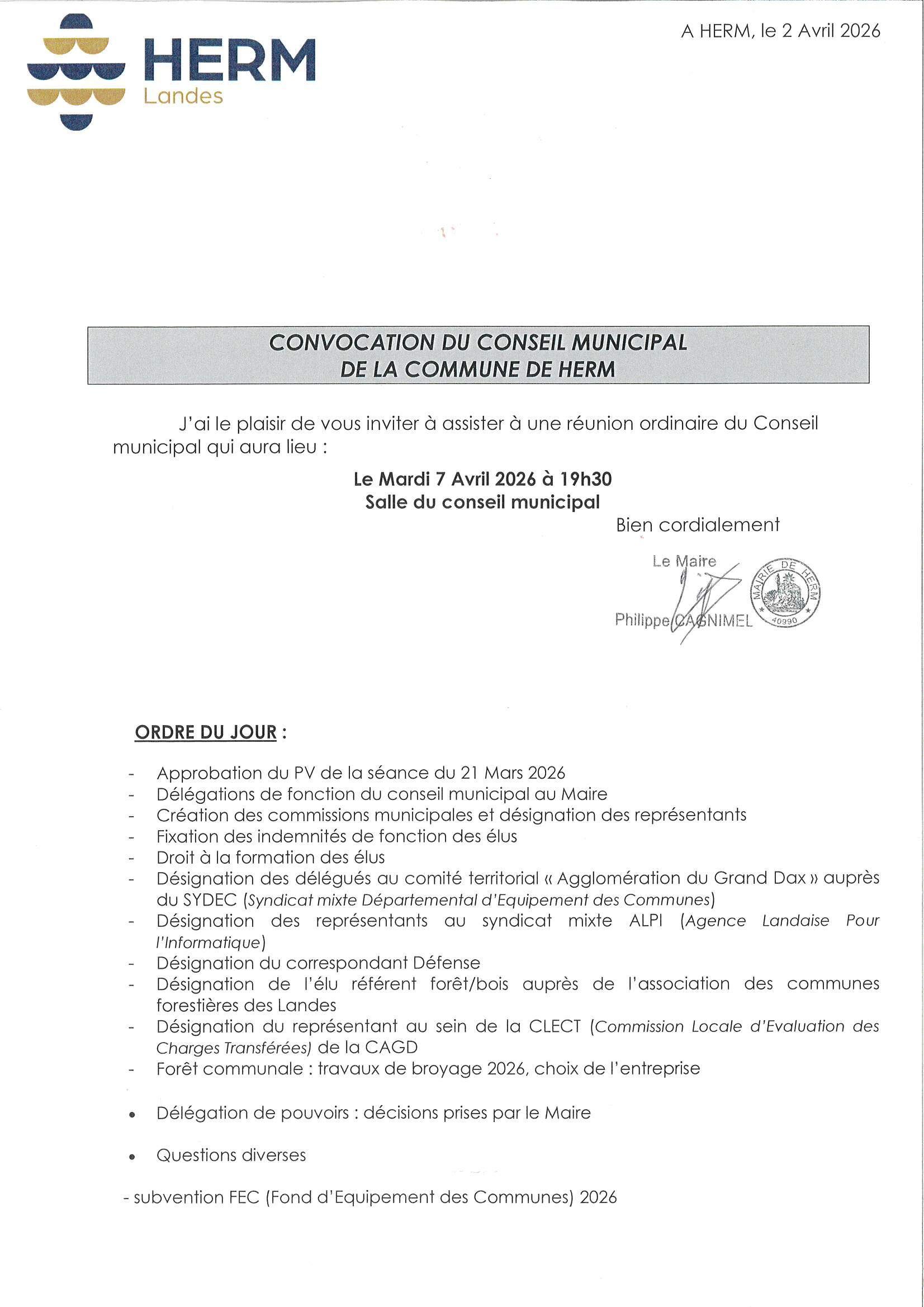 HERM
Landes

A HERM, le 2 Avril 2026

CONVOCATION DU CONSEIL MUNICIPAL
DE LA COMMUNE DE HERM

J'ai le plaisir de vous inviter à assister à une réunion ordinaire du Conseil municipal qui aura lieu :

Le Mardi 7 Avril 2026 à 19h30
Salle du conseil municipal

Bien cordialement

Le Maire

Philippe CAGNIMEL

MAIRIE DE HERM
40990

ORDRE DU JOUR :

- Approbation du PV de la séance du 21 Mars 2026
- Délégations de fonction du conseil municipal au Maire
- Création des commissions municipales et désignation des représentants
- Fixation des indemnités de fonction des élus
- Droit à la formation des élus
- Désignation des délégués au comité territorial « Agglomération du Grand Dax » auprès du SYDEC (Syndicat mixte Départemental d'Equipement des Communes)
- Désignation des représentants au syndicat mixte ALPI (Agence Landaise Pour l'Informatique)
- Désignation du correspondant Défense
- Désignation de l'élu référent forêt/bois auprès de l'association des communes forestières des Landes
- Désignation du représentant au sein de la CLECT (Commission Locale d'Evaluation des Charges Transférées) de la CAGD
- Forêt communale : travaux de broyage 2026, choix de l'entreprise

• Délégation de pouvoirs : décisions prises par le Maire

• Questions diverses

- subvention FEC (Fond d'Equipement des Communes) 2026